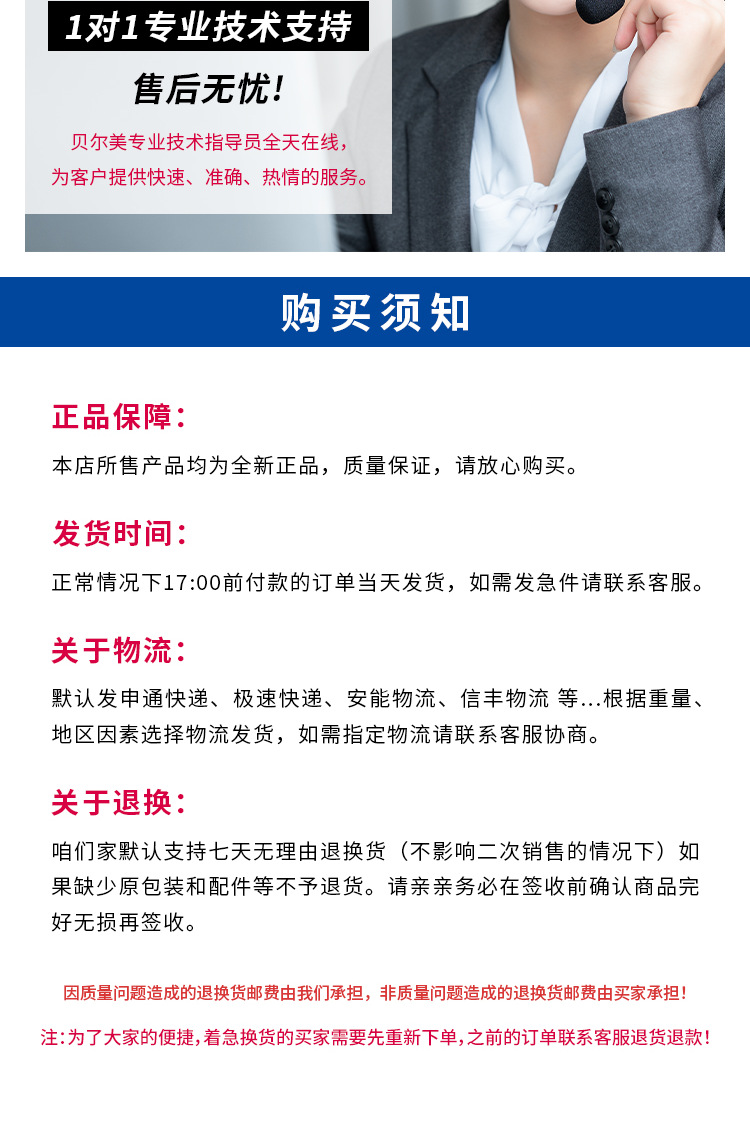 1对1专业技术支持

售后无忧!

贝尔美专业技术指导员全天在线，为客户提供快速、准确、热情的服务。

购买须知

正品保障:

本店所售产品均为全新正品，质量保证，请放心购买。

发货时间:

正常情况下17:00前付款的订单当天发货，如需发急件请联系客服。

关于物流:

默认发申通快递、极速快递、安能物流、信丰物流 等...根据重量、地区因素选择物流发货，如需指定物流请联系客服协商。

关于退换:

咱们家默认支持七天无理由退换货（不影响二次销售的情况下）如果缺少原包装和配件等不予退货。请亲亲务必在签收前确认商品完好无损再签收。

因质量问题造成的退换货邮费由我们承担，非质量问题造成的退换货邮费由买家承担!

注:为了大家的便捷,着急换货的买家需要先重新下单,之前的订单联系客服退货退款!